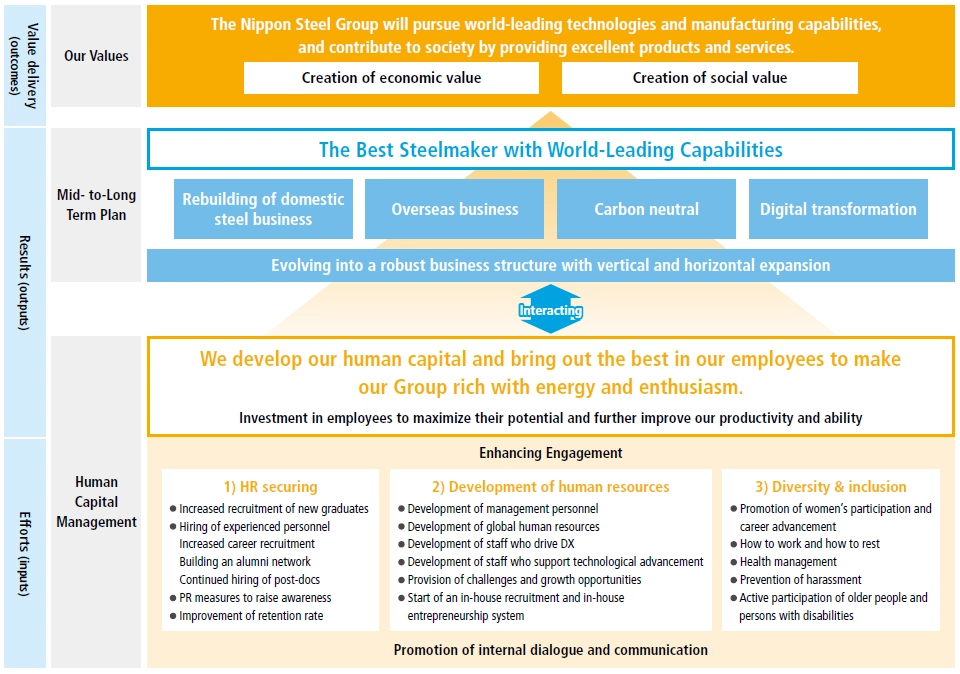 Value delivery (outcomes)

Our Values

The Nippon Steel Group will pursue world-leading technologies and manufacturing capabilities, and contribute to society by providing excellent products and services.

Creation of economic value

Creation of social value

Results (outputs)

Mid- to-Long Term Plan

The Best Steelmaker with World-Leading Capabilities

Rebuilding of domestic steel business

Overseas business

Carbon neutral

Digital transformation

Evolving into a robust business structure with vertical and horizontal expansion

Interacting

Efforts (inputs)

Human Capital Management

We develop our human capital and bring out the best in our employees to make our Group rich with energy and enthusiasm.

Investment in employees to maximize their potential and further improve our productivity and ability

Enhancing Engagement

1) HR securing
● Increased recruitment of new graduates
● Hiring of experienced personnel
Increased career recruitment
Building an alumni network
Continued hiring of post-docs
● PR measures to raise awareness
● Improvement of retention rate

2) Development of human resources
● Development of management personnel
● Development of global human resources
● Development of staff who drive DX
● Development of staff who support technological advancement
● Provision of challenges and growth opportunities
● Start of an in-house recruitment and in-house entrepreneurship system

3) Diversity & inclusion
● Promotion of women's participation and career advancement
● How to work and how to rest
● Health management
● Prevention of harassment
● Active participation of older people and persons with disabilities

Promotion of internal dialogue and communication